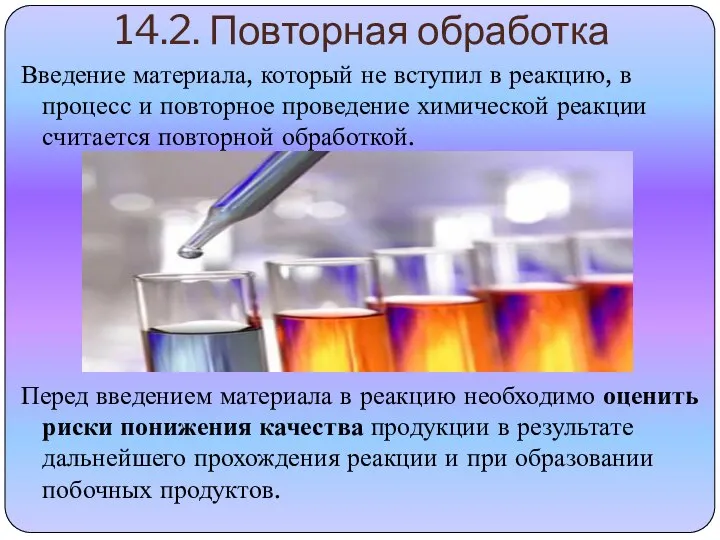 14.2. Повторная обработка

Введение материала, который не вступил в реакцию, в процесс и повторное проведение химической реакции считается повторной обработкой.

Перед введением материала в реакцию необходимо оценить риски понижения качества продукции в результате дальнейшего прохождения реакции и при образовании побочных продуктов.